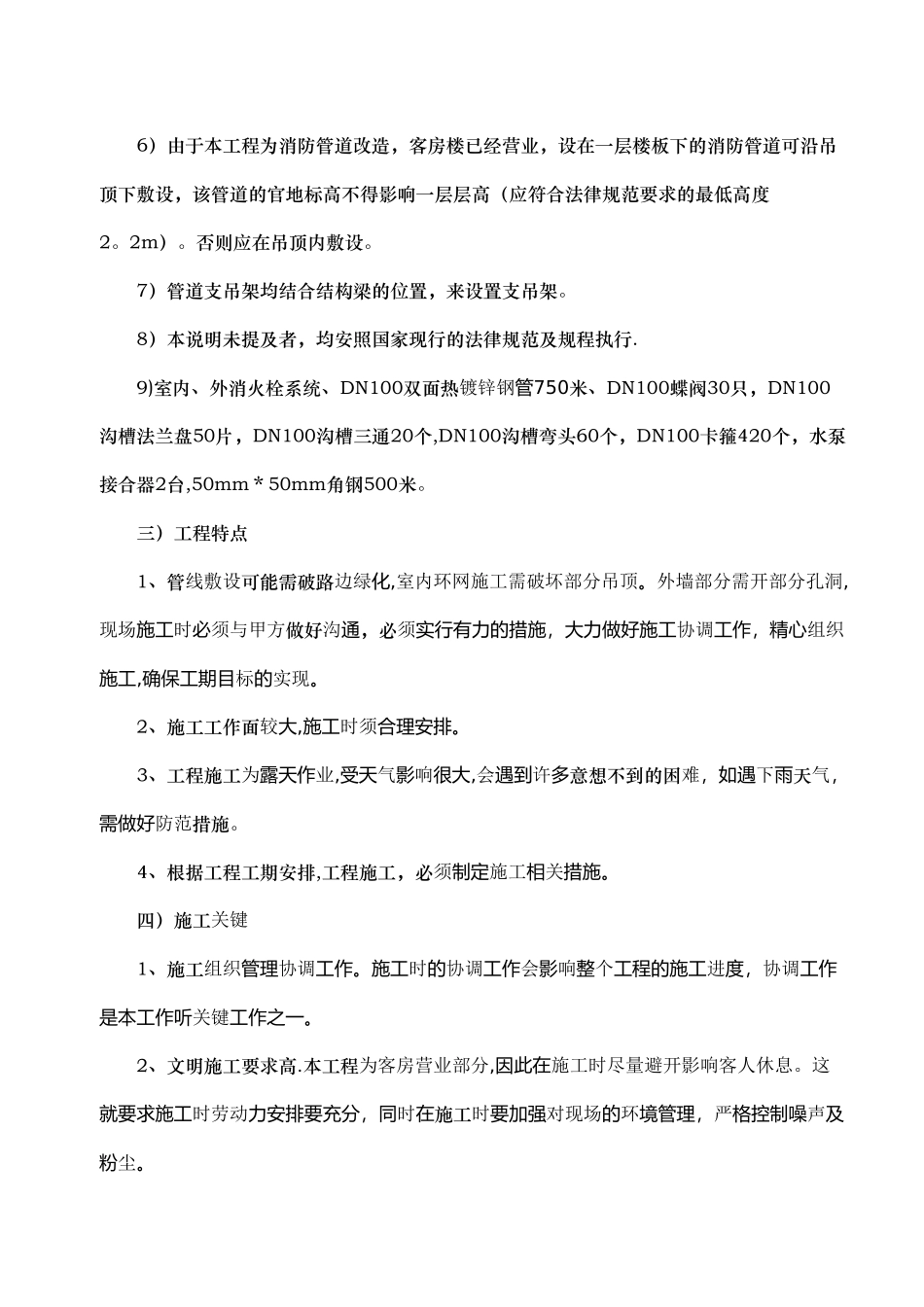 6）由于本工程为消防管道改造，客房楼已经营业，设在一层楼板下的消防管道可沿吊顶下敷设，该管道的官地标高不得影响一层层高（应符合法律规范要求的最低高度2。2m）。否则应在吊顶内敷设。

7）管道支吊架均结合结构梁的位置，来设置支吊架。

8）本说明未提及者，均安照国家现行的法律规范及规程执行.

9)室内、外消火栓系统、DN100双面热镀锌钢管750米、DN100蝶阀30只，DN100沟槽法兰盘50片，DN100沟槽三通20个,DN100沟槽弯头60个，DN100卡箍420个，水泵接合器2台,50mm＊50mm角钢500米。

三）工程特点

1、管线敷设可能需破路边绿化,室内环网施工需破坏部分吊顶。外墙部分需开部分孔洞,现场施工时必须与甲方做好沟通，必须实行有力的措施，大力做好施工协调工作，精心组织施工,确保工期目标的实现。

2、施工工作面较大,施工时须合理安排。

3、工程施工为露天作业,受天气影响很大,会遇到许多意想不到的困难，如遇下雨天气，需做好防范措施。

4、根据工程工期安排,工程施工，必须制定施工相关措施。

四）施工关键

1、施工组织管理协调工作。施工时的协调工作会影响整个工程的施工进度，协调工作是本工作听关键工作之一。

2、文明施工要求高.本工程为客房营业部分,因此在施工时尽量避开影响客人休息。这就要求施工时劳动力安排要充分，同时在施工时要加强对现场的环境管理，严格控制噪声及粉尘。